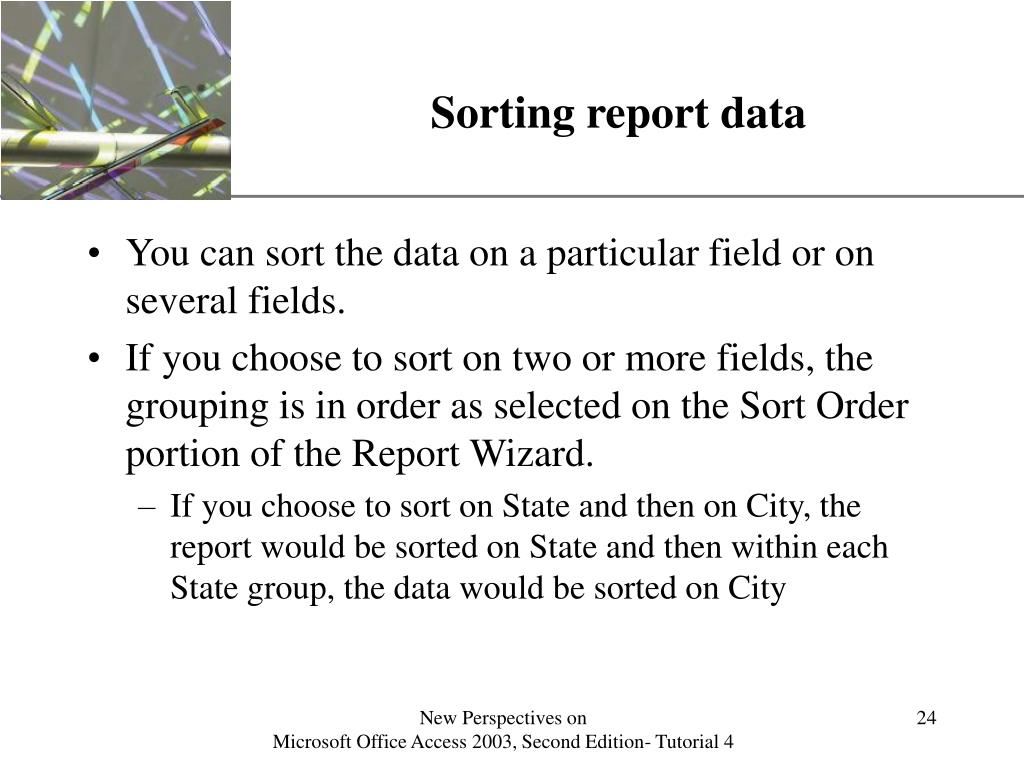 Sorting report data

• You can sort the data on a particular field or on several fields.

• If you choose to sort on two or more fields, the grouping is in order as selected on the Sort Order portion of the Report Wizard.

– If you choose to sort on State and then on City, the report would be sorted on State and then within each State group, the data would be sorted on City

New Perspectives on
Microsoft Office Access 2003, Second Edition- Tutorial 4

24